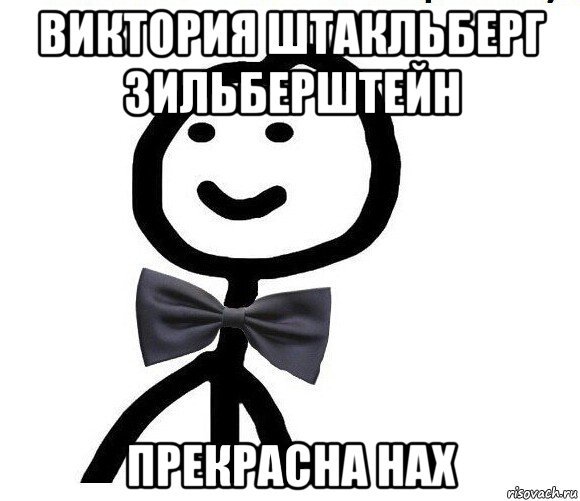 ВИКТОРИЯ ШТАКЛЬБЕРГ ЗИЛЬБЕРШТЕЙН

ПРЕКРАСНА НАХ

risovach.ru